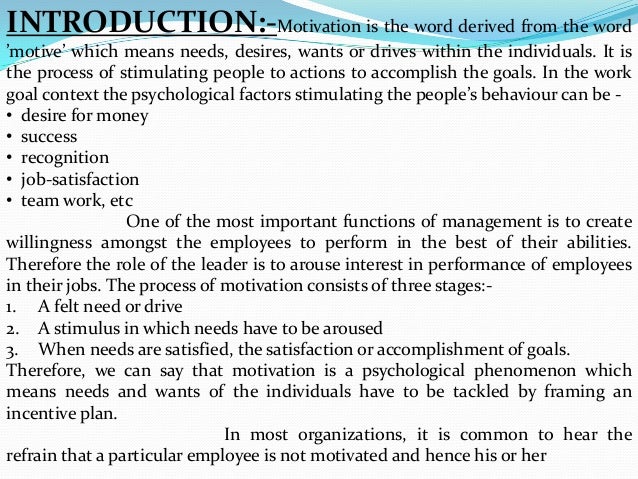 INTRODUCTION:-Motivation is the word derived from the word 'motive' which means needs, desires, wants or drives within the individuals. It is the process of stimulating people to actions to accomplish the goals. In the work goal context the psychological factors stimulating the people's behaviour can be -
• desire for money
• success
• recognition
• job-satisfaction
• team work, etc

One of the most important functions of management is to create willingness amongst the employees to perform in the best of their abilities. Therefore the role of the leader is to arouse interest in performance of employees in their jobs. The process of motivation consists of three stages:-
1. A felt need or drive
2. A stimulus in which needs have to be aroused
3. When needs are satisfied, the satisfaction or accomplishment of goals.
Therefore, we can say that motivation is a psychological phenomenon which means needs and wants of the individuals have to be tackled by framing an incentive plan.

In most organizations, it is common to hear the refrain that a particular employee is not motivated and hence his or her